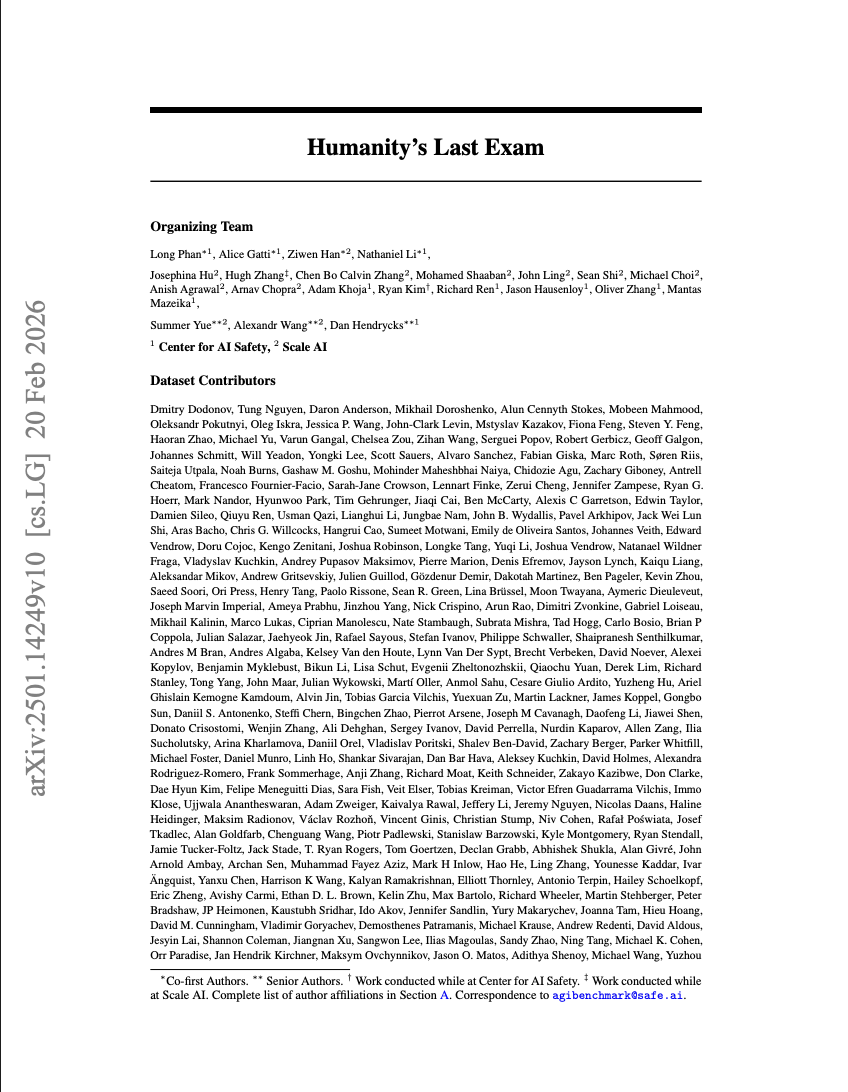 arXiv:2501.14249v10 [cs.LG] 20 Feb 2026

Humanity's Last Exam

Organizing Team

Long Phan$^{*1}$, Alice Gatti$^{*1}$, Ziwen Han$^{*2}$, Nathaniel Li$^{*1}$,

Josephina Hu$^{2}$, Hugh Zhang$^{‡}$, Chen Bo Calvin Zhang$^{2}$, Mohamed Shaaban$^{2}$, John Ling$^{2}$, Sean Shi$^{2}$, Michael Choi$^{2}$, Anish Agrawal$^{2}$, Arnav Chopra$^{2}$, Adam Khoja$^{1}$, Ryan Kim$^{†}$, Richard Ren$^{1}$, Jason Hausenloy$^{1}$, Oliver Zhang$^{1}$, Mantas Mazeika$^{1}$,

Summer Yue$^{**2}$, Alexandr Wang$^{**2}$, Dan Hendrycks$^{**1}$

$^{1}$ Center for AI Safety, $^{2}$ Scale AI

Dataset Contributors

Dmitry Dodonov, Tung Nguyen, Daron Anderson, Mikhail Doroshenko, Alun Cennyth Stokes, Mobeen Mahmood, Oleksandr Pokutnyi, Oleg Iskra, Jessica P. Wang, John-Clark Levin, Mstyslav Kazakov, Fiona Feng, Steven Y. Feng, Haoran Zhao, Michael Yu, Varun Gangal, Chelsea Zou, Zihan Wang, Serguei Popov, Robert Gerbicz, Geoff Galgon, Johannes Schmitt, Will Yeadon, Yongki Lee, Scott Sauers, Alvaro Sanchez, Fabian Giska, Marc Roth, Søren Riis, Saiteja Utpala, Noah Burns, Gashaw M. Goshu, Mohinder Maheshbhai Naiya, Chidozie Agu, Zachary Giboney, Antrell Cheatom, Francesco Fournier-Facio, Sarah-Jane Crowson, Lennart Finke, Zerui Cheng, Jennifer Zampese, Ryan G. Hoerr, Mark Nandor, Hyunwoo Park, Tim Gehrunger, Jiaqi Cai, Ben McCarty, Alexis C Garretson, Edwin Taylor, Damien Sileo, Qiuyu Ren, Usman Qazi, Lianghui Li, Jungbae Nam, John B. Wydallis, Pavel Arkhipov, Jack Wei Lun Shi, Aras Bacho, Chris G. Willcocks, Hangrui Cao, Sumeet Motwani, Emily de Oliveira Santos, Johannes Veith, Edward Vendrow, Doru Cojoc, Kengo Zenitani, Joshua Robinson, Longke Tang, Yuqi Li, Joshua Vendrow, Natanael Wildner Fraga, Vladyslav Kuchkin, Andrey Pupasov Maksimov, Pierre Marion, Denis Efremov, Jayson Lynch, Kaiqu Liang, Aleksandar Mikov, Andrew Gritsevskiy, Julien Guillod, Gözdenur Demir, Dakotah Martinez, Ben Pageler, Kevin Zhou, Saeed Soori, Ori Press, Henry Tang, Paolo Rissone, Sean R. Green, Lina Brüssel, Moon Twayana, Aymeric Dieuleveut, Joseph Marvin Imperial, Ameya Prabhu, Jinzhou Yang, Nick Crispino, Arun Rao, Dimitri Zvonkine, Gabriel Loiseau, Mikhail Kalinin, Marco Lukas, Ciprian Manolescu, Nate Stambaugh, Subrata Mishra, Tad Hogg, Carlo Bosio, Brian P Coppola, Julian Salazar, Jaehyeok Jin, Rafael Sayous, Stefan Ivanov, Philippe Schwaller, Shaipranesh Senthilkumar, Andres M Bran, Andres Algaba, Kelsey Van den Houte, Lynn Van Der Sypt, Brecht Verbeken, David Noever, Alexei Kopylov, Benjamin Myklebust, Bikun Li, Lisa Schut, Evgenii Zheltonozhskii, Qiaochu Yuan, Derek Lim, Richard Stanley, Tong Yang, John Maar, Julian Wykowski, Martí Oller, Anmol Sahu, Cesare Giulio Ardito, Yuzheng Hu, Ariel Ghislain Kemogne Kamdoum, Alvin Jin, Tobias Garcia Vilchis, Yuexuan Zu, Martin Lackner, James Koppel, Gongbo Sun, Daniil S. Antonenko, Steffi Chern, Bingchen Zhao, Pierrot Arsene, Joseph M Cavanagh, Daofeng Li, Jiawei Shen, Donato Crisostomi, Wenjin Zhang, Ali Dehghan, Sergey Ivanov, David Perrella, Nurdin Kaparov, Allen Zang, Ilia Sucholutsky, Arina Kharlamova, Daniil Orel, Vladislav Poritski, Shalev Ben-David, Zachary Berger, Parker Whitfill, Michael Foster, Daniel Munro, Linh Ho, Shankar Sivarajan, Dan Bar Hava, Aleksey Kuchkin, David Holmes, Alexandra Rodriguez-Romero, Frank Sommerhage, Anji Zhang, Richard Moat, Keith Schneider, Zakayo Kazibwe, Don Clarke, Dae Hyun Kim, Felipe Meneguitti Dias, Sara Fish, Veit Elser, Tobias Kreiman, Victor Efren Guadarrama Vilchis, Immo Klose, Ujjwala Anantheswaran, Adam Zweiger, Kaivalya Rawal, Jeffery Li, Jeremy Nguyen, Nicolas Daans, Haline Heidinger, Maksim Radionov, Václav Rozhoň, Vincent Ginis, Christian Stump, Niv Cohen, Rafał Poświata, Josef Tkadlec, Alan Goldfarb, Chenguang Wang, Piotr Padlewski, Stanislaw Barzowski, Kyle Montgomery, Ryan Stendall, Jamie Tucker-Foltz, Jack Stade, T. Ryan Rogers, Tom Goertzen, Declan Grabb, Abhishek Shukla, Alan Givré, John Arnold Ambay, Archan Sen, Muhammad Fayez Aziz, Mark H Inlow, Hao He, Ling Zhang, Younesse Kaddar, Ivar Ängquist, Yanxu Chen, Harrison K Wang, Kalyan Ramakrishnan, Elliott Thornley, Antonio Terpin, Hailey Schoelkopf, Eric Zheng, Avishy Carmi, Ethan D. L. Brown, Kelin Zhu, Max Bartolo, Richard Wheeler, Martin Stehberger, Peter Bradshaw, JP Heimonen, Kaustubh Sridhar, Ido Akov, Jennifer Sandlin, Yury Makarychev, Joanna Tam, Hieu Hoang, David M. Cunningham, Vladimir Goryachev, Demosthenes Patramanis, Michael Krause, Andrew Redenti, David Aldous, Jesyin Lai, Shannon Coleman, Jiangnan Xu, Sangwon Lee, Ilias Magoulas, Sandy Zhao, Ning Tang, Michael K. Cohen, Orr Paradise, Jan Hendrik Kirchner, Maksym Ovchynnikov, Jason O. Matos, Adithya Shenoy, Michael Wang, Yuzhou

$^{*}$Co-first Authors. $^{**}$ Senior Authors. $^{†}$ Work conducted while at Center for AI Safety. $^{‡}$ Work conducted while at Scale AI. Complete list of author affiliations in Section A. Correspondence to agibenchmark@safe.ai.